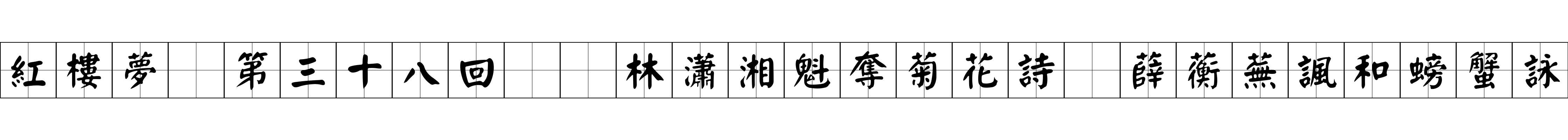 紅樓夢 第三十八回 林瀟湘魁奪菊花詩 薛蘅蕪諷和螃蟹詠